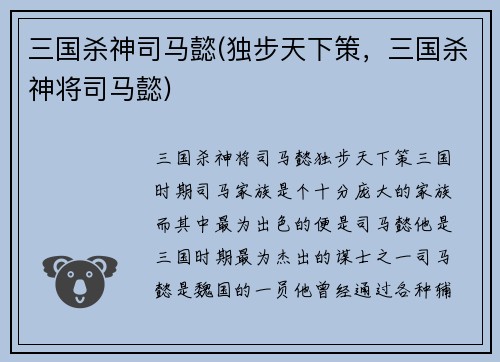 三国杀神司马懿(独步天下策，三国杀神将司马懿)

三国杀神将司马懿独步天下策三国时期司马家族是个十分庞大的家族而其中最为出色的便是司马懿他是三国时期最为杰出的谋士之一司马懿是魏国的一员他曾经通过各种辅